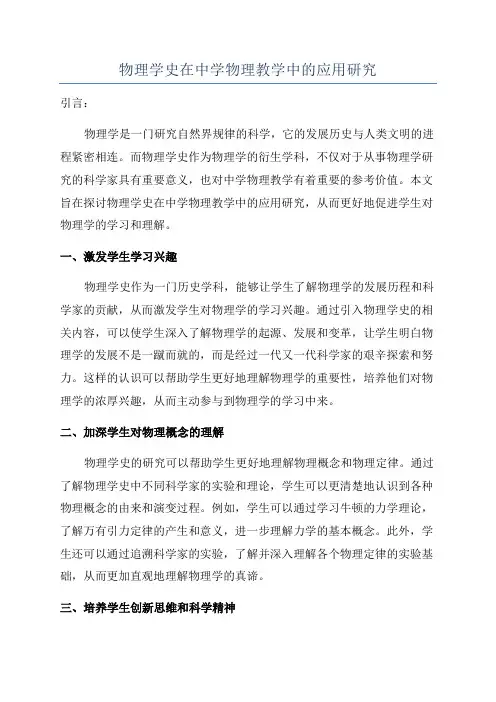 物理学史在中学物理教学中的应用研究

引言：

物理学是一门研究自然界规律的科学，它的发展历史与人类文明的进程紧密相连。而物理学史作为物理学的衍生学科，不仅对于从事物理学研究的科学家具有重要意义，也对中学物理教学有着重要的参考价值。本文旨在探讨物理学史在中学物理教学中的应用研究，从而更好地促进学生对物理学的学习和理解。

一、激发学生学习兴趣

物理学史作为一门历史学科，能够让学生了解物理学的发展历程和科学家的贡献，从而激发学生对物理学的学习兴趣。通过引入物理学史的相关内容，可以使学生深入了解物理学的起源、发展和变革，让学生明白物理学的发展不是一蹴而就的，而是经过一代又一代科学家的艰辛探索和努力。这样的认识可以帮助学生更好地理解物理学的重要性，培养他们对物理学的浓厚兴趣，从而主动参与到物理学的学习中来。

二、加深学生对物理概念的理解

物理学史的研究可以帮助学生更好地理解物理概念和物理定律。通过了解物理学史中不同科学家的实验和理论，学生可以更清楚地认识到各种物理概念的由来和演变过程。例如，学生可以通过学习牛顿的力学理论，了解万有引力定律的产生和意义，进一步理解力学的基本概念。此外，学生还可以通过追溯科学家的实验，了解并深入理解各个物理定律的实验基础，从而更加直观地理解物理学的真谛。

三、培养学生创新思维和科学精神